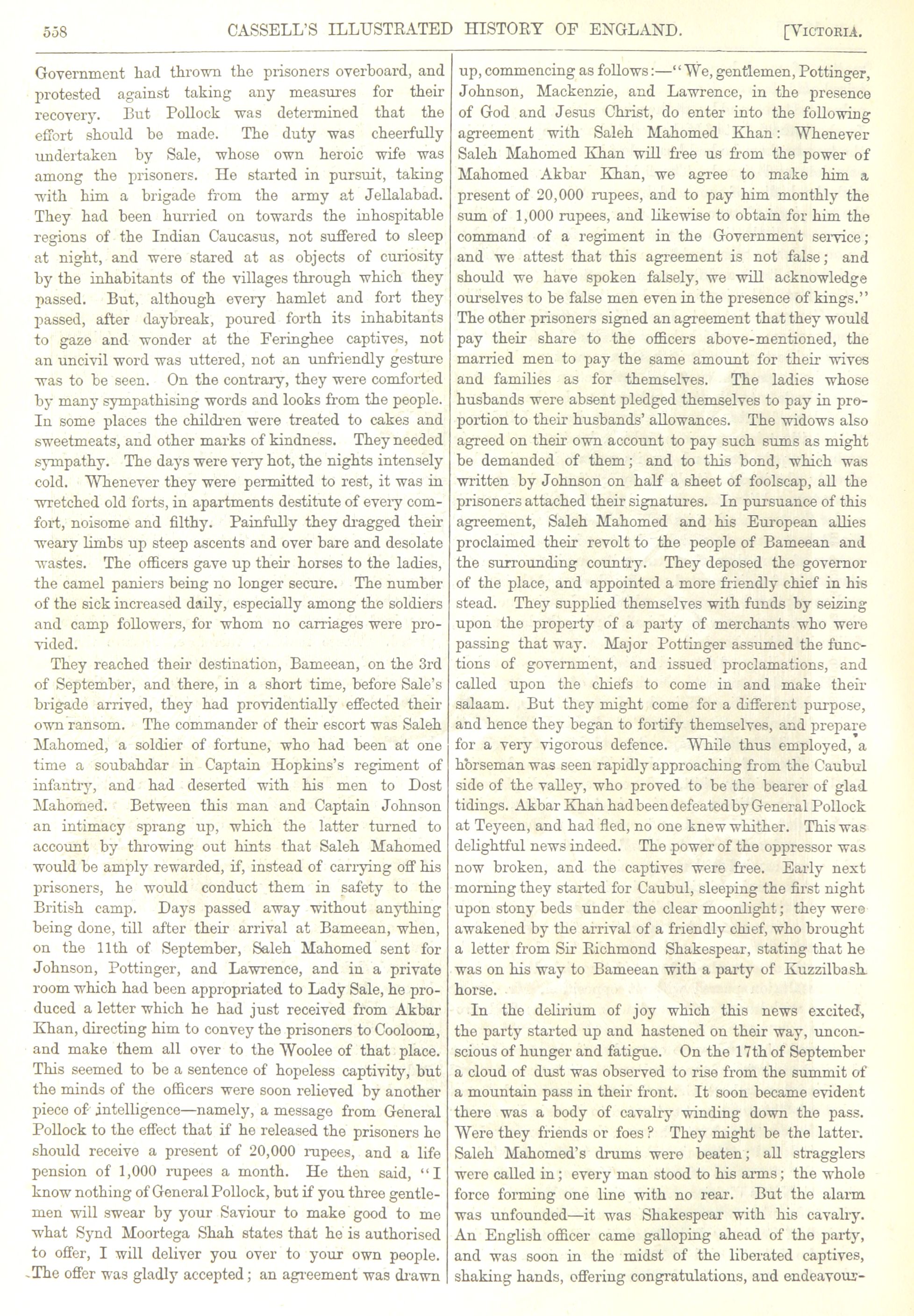 558 CASSELL'S ILLUSTRATED HISTORY OF ENGLAND. [VICTORIA.

Government had thrown the prisoners overboard, and protested against taking any measures for their recovery. But Pollock was determined that the effort should be made. The duty was cheerfully undertaken by Sale, whose own heroic wife was among the prisoners. He started in pursuit, taking with him a brigade from the army at Jellalabad. They had been hurried on towards the inhospitable regions of the Indian Caucasus, not suffered to sleep at night, and were stared at as objects of curiosity by the inhabitants of the villages through which they passed. But, although every hamlet and fort they passed, after daybreak, poured forth its inhabitants to gaze and wonder at the Feringhee captives, not an uncivil word was uttered, not an unfriendly gesture was to be seen. On the contrary, they were comforted by many sympathising words and looks from the people. In some places the children were treated to cakes and sweetmeats, and other marks of kindness. They needed sympathy. The days were very hot, the nights intensely cold. Whenever they were permitted to rest, it was in wretched old forts, in apartments destitute of every comfort, noisome and filthy. Painfully they dragged their weary limbs up steep ascents and over bare and desolate wastes. The officers gave up their horses to the ladies, the camel paniers being no longer secure. The number of the sick increased daily, especially among the soldiers and camp followers, for whom no carriages were provided.

They reached their destination, Bameean, on the 3rd of September, and there, in a short time, before Sale's brigade arrived, they had providentially effected their own ransom. The commander of their escort was Saleh Mahomed, a soldier of fortune, who had been at one time a soubahdar in Captain Hopkins's regiment of infantry, and had deserted with his men to Dost Mahomed. Between this man and Captain Johnson an intimacy sprang up, which the latter turned to account by throwing out hints that Saleh Mahomed would be amply rewarded, if, instead of carrying off his prisoners, he would conduct them in safety to the British camp. Days passed away without anything being done, till after their arrival at Bameean, when, on the 11th of September, Saleh Mahomed sent for Johnson, Pottinger, and Lawrence, and in a private room which had been appropriated to Lady Sale, he produced a letter which he had just received from Akbar Khan, directing him to convey the prisoners to Cooloom, and make them all over to the Woolee of that place. This seemed to be a sentence of hopeless captivity, but the minds of the officers were soon relieved by another piece of intelligence—namely, a message from General Pollock to the effect that if he released the prisoners he should receive a present of 20,000 rupees, and a life pension of 1,000 rupees a month. He then said, "I know nothing of General Pollock, but if you three gentlemen will swear by your Saviour to make good to me what Synd Moortega Shah states that he is authorised to offer, I will deliver you over to your own people. The offer was gladly accepted; an agreement was drawn up, commencing as follows:—"We, gentlemen, Pottinger, Johnson, Mackenzie, and Lawrence, in the presence of God and Jesus Christ, do enter into the following agreement with Saleh Mahomed Khan: Whenever Saleh Mahomed Khan will free us from the power of Mahomed Akbar Khan, we agree to make him a present of 20,000 rupees, and to pay him monthly the sum of 1,000 rupees, and likewise to obtain for him the command of a regiment in the Government service; and we attest that this agreement is not false; and should we have spoken falsely, we will acknowledge ourselves to be false men even in the presence of kings." The other prisoners signed an agreement that they would pay their share to the officers above-mentioned, the married men to pay the same amount for their wives and families as for themselves. The ladies whose husbands were absent pledged themselves to pay in proportion to their husbands' allowances. The widows also agreed on their own account to pay such sums as might be demanded of them; and to this bond, which was written by Johnson on half a sheet of foolscap, all the prisoners attached their signatures. In pursuance of this agreement, Saleh Mahomed and his European allies proclaimed their revolt to the people of Bameean and the surrounding country. They deposed the governor of the place, and appointed a more friendly chief in his stead. They supplied themselves with funds by seizing upon the property of a party of merchants who were passing that way. Major Pottinger assumed the functions of government, and issued proclamations, and called upon the chiefs to come in and make their salaam. But they might come for a different purpose, and hence they began to fortify themselves, and prepare for a very vigorous defence. While thus employed, a horseman was seen rapidly approaching from the Caubul side of the valley, who proved to be the bearer of glad tidings. Akbar Khan had been defeated by General Pollock at Teyeen, and had fled, no one knew whither. This was delightful news indeed. The power of the oppressor was now broken, and the captives were free. Early next morning they started for Caubul, sleeping the first night upon stony beds under the clear moonlight; they were awakened by the arrival of a friendly chief, who brought a letter from Sir Richmond Shakespear, stating that he was on his way to Bameean with a party of Kuzzilbash horse.

In the delirium of joy which this news excited, the party started up and hastened on their way, unconscious of hunger and fatigue. On the 17th of September a cloud of dust was observed to rise from the summit of a mountain pass in their front. It soon became evident there was a body of cavalry winding down the pass. Were they friends or foes? They might be the latter. Saleh Mahomed's drums were beaten; all stragglers were called in; every man stood to his arms; the whole force forming one line with no rear. But the alarm was unfounded—it was Shakespear with his cavalry. An English officer came galloping ahead of the party, and was soon in the midst of the liberated captives, shaking hands, offering congratulations, and endeavour-